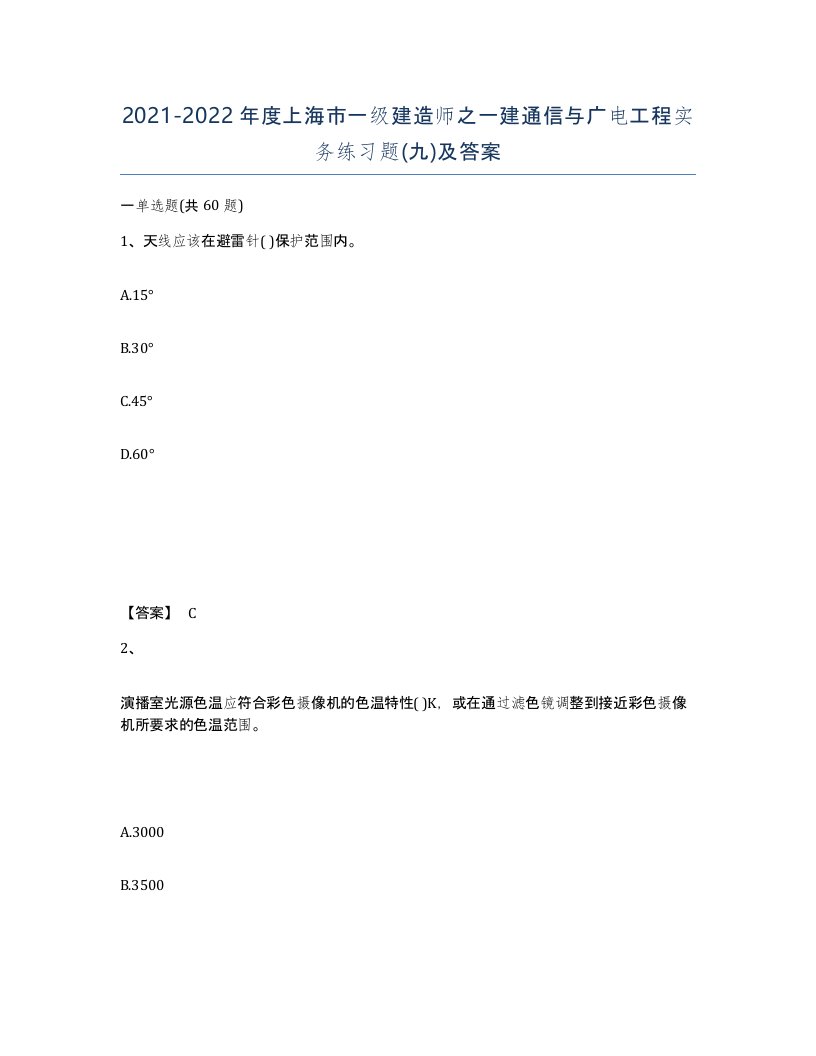 2021-2022年度上海市一级建造师之一建通信与广电工程实务练习题(九)及答案

一单选题(共 60 题)

1、天线应该在避雷针( )保护范围内。

A.15°

B.30°

C.45°

D.60°

【答案】 C

2、

演播室光源色温应符合彩色摄像机的色温特性( )K，或在通过滤色镜调整到接近彩色摄像机所要求的色温范围。

A.3000

B.3500